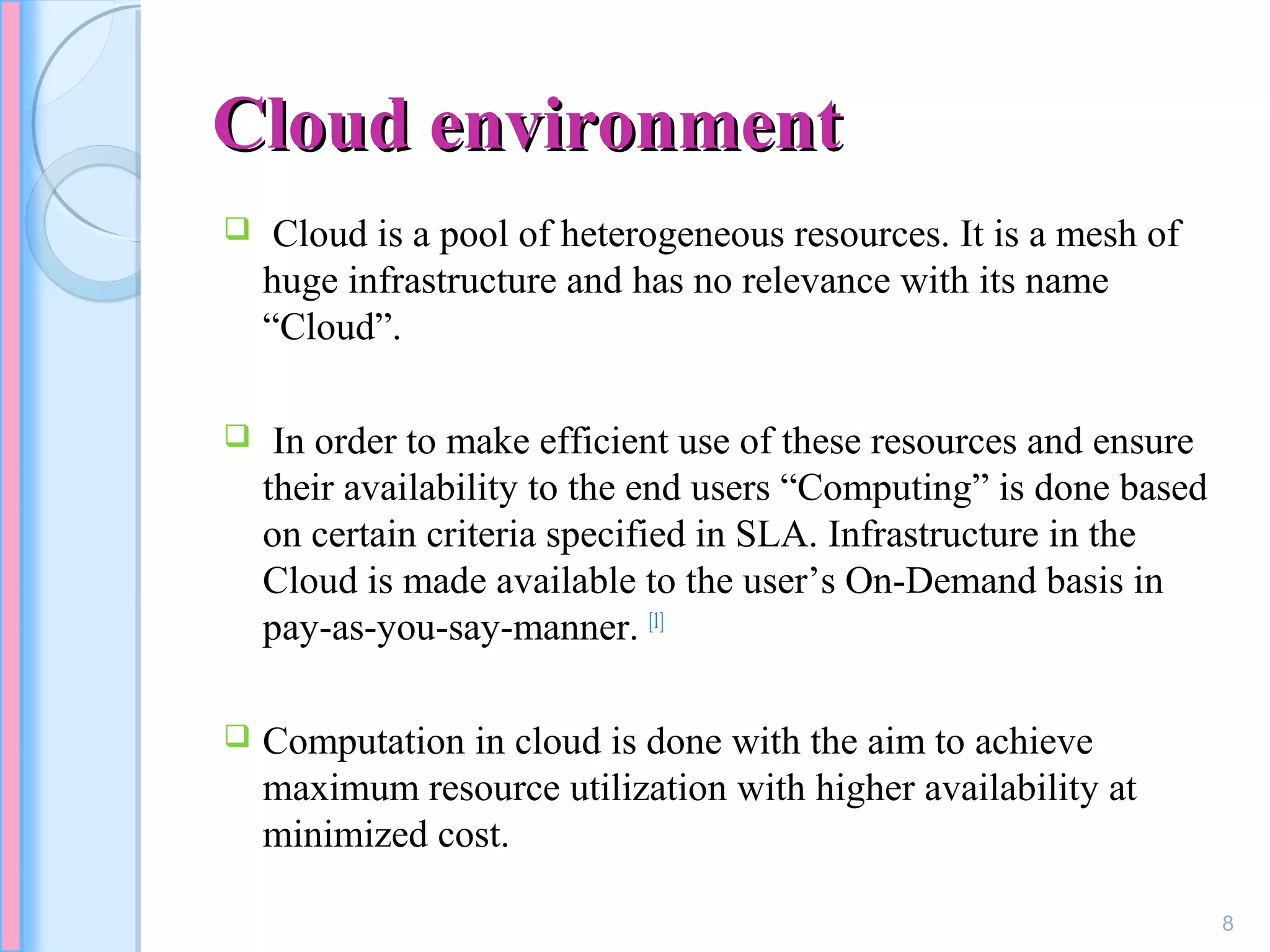 Cloud environment

❑ Cloud is a pool of heterogeneous resources. It is a mesh of huge infrastructure and has no relevance with its name “Cloud”.

❑ In order to make efficient use of these resources and ensure their availability to the end users “Computing” is done based on certain criteria specified in SLA. Infrastructure in the Cloud is made available to the user’s On-Demand basis in pay-as-you-say-manner. [l]

❑ Computation in cloud is done with the aim to achieve maximum resource utilization with higher availability at minimized cost.

8